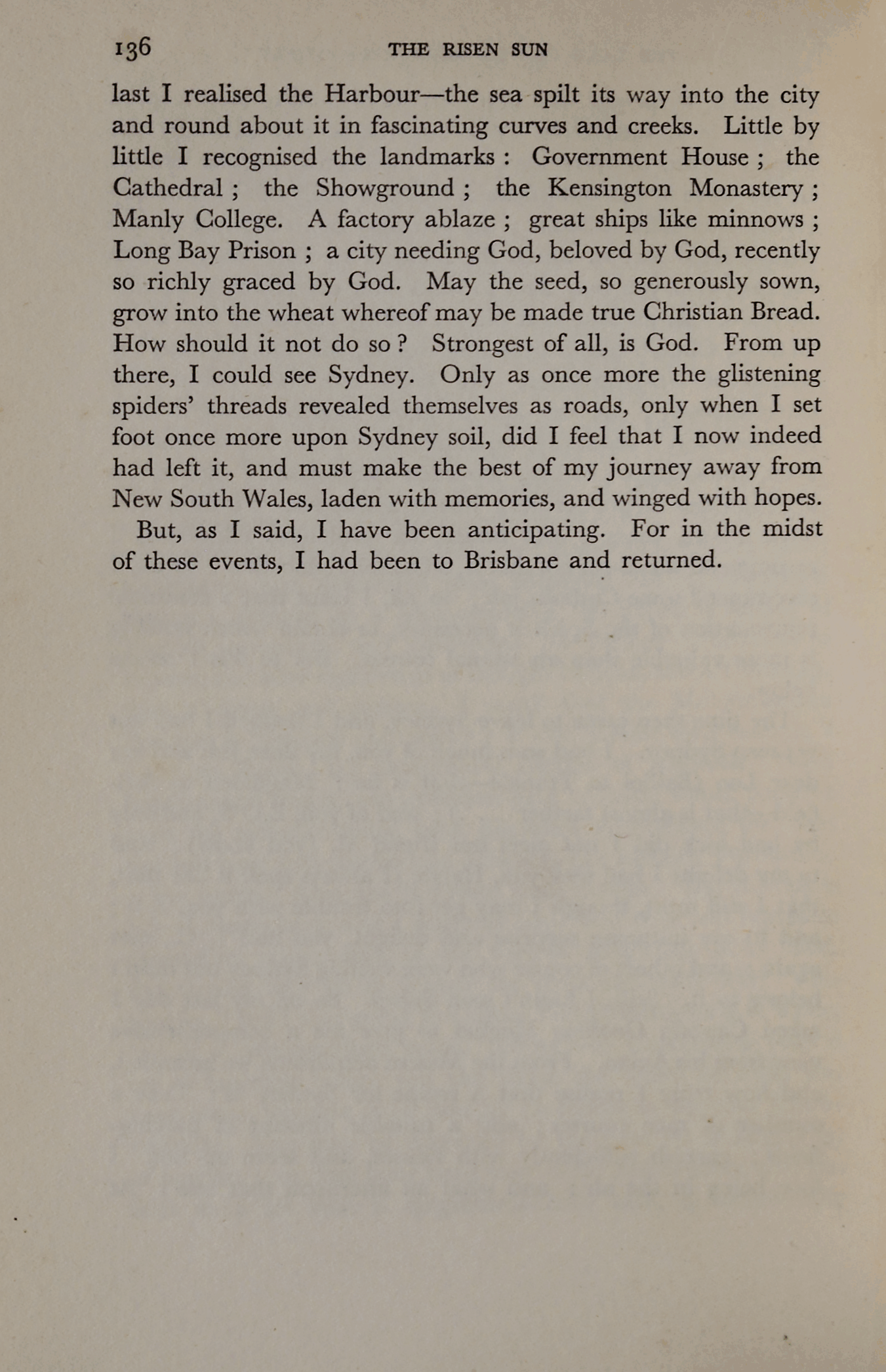 136 THE RISEN SUN

last I realised the Harbour—the sea spilt its way into the city and round about it in fascinating curves and creeks. Little by little I recognised the landmarks : Government House ; the Cathedral ; the Showground ; the Kensington Monastery ; Manly College. A factory ablaze ; great ships like minnows ; Long Bay Prison ; a city needing God, beloved by God, recently so richly graced by God. May the seed, so generously sown, grow into the wheat whereof may be made true Christian Bread. How should it not do so ? Strongest of all, is God. From up there, I could see Sydney. Only as once more the glistening spiders' threads revealed themselves as roads, only when I set foot once more upon Sydney soil, did I feel that I now indeed had left it, and must make the best of my journey away from New South Wales, laden with memories, and winged with hopes.

But, as I said, I have been anticipating. For in the midst of these events, I had been to Brisbane and returned.